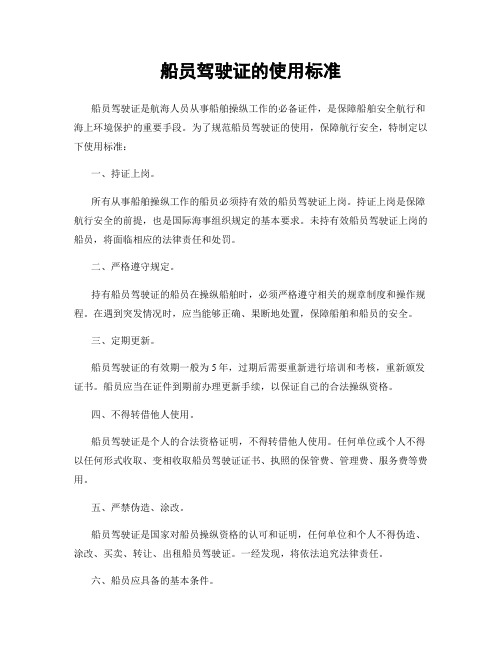 船员驾驶证的使用标准

船员驾驶证是航海人员从事船舶操纵工作的必备证件，是保障船舶安全航行和海上环境保护的重要手段。为了规范船员驾驶证的使用，保障航行安全，特制定以下使用标准：

一、持证上岗。

所有从事船舶操纵工作的船员必须持有效的船员驾驶证上岗。持证上岗是保障航行安全的前提，也是国际海事组织规定的基本要求。未持有效船员驾驶证上岗的船员，将面临相应的法律责任和处罚。

二、严格遵守规定。

持有船员驾驶证的船员在操纵船舶时，必须严格遵守相关的规章制度和操作规程。在遇到突发情况时，应当能够正确、果断地处置，保障船舶和船员的安全。

三、定期更新。

船员驾驶证的有效期一般为5年，过期后需要重新进行培训和考核，重新颁发证书。船员应当在证件到期前办理更新手续，以保证自己的合法操纵资格。

四、不得转借他人使用。

船员驾驶证是个人的合法资格证明，不得转借他人使用。任何单位或个人不得以任何形式收取、变相收取船员驾驶证证书、执照的保管费、管理费、服务费等费用。

五、严禁伪造、涂改。

船员驾驶证是国家对船员操纵资格的认可和证明，任何单位和个人不得伪造、涂改、买卖、转让、出租船员驾驶证。一经发现，将依法追究法律责任。

六、船员应具备的基本条件。